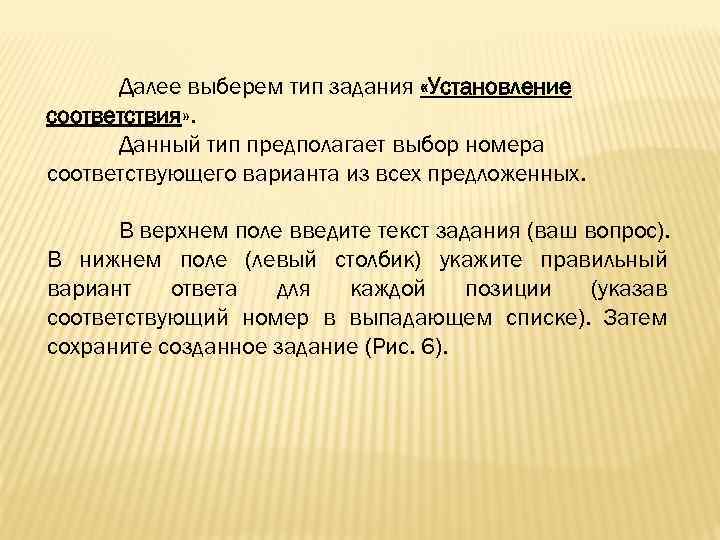 Далее выберем тип задания «Установление соответствия».

Данный тип предполагает выбор номера соответствующего варианта из всех предложенных.

В верхнем поле введите текст задания (ваш вопрос). В нижнем поле (левый столбик) укажите правильный вариант ответа для каждой позиции (указав соответствующий номер в выпадающем списке). Затем сохраните созданное задание (Рис. 6).